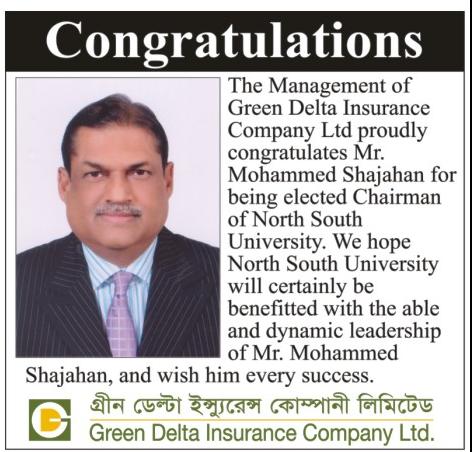 Congratulations

The Management of Green Delta Insurance Company Ltd proudly congratulates Mr. Mohammed Shajahan for being elected Chairman of North South University. We hope North South University will certainly be benefitted with the able and dynamic leadership of Mr. Mohammed Shajahan, and wish him every success.

গ্রীন ডেল্টা ইন্স্যুরেন্স কোম্পানী লিমিটেড
Green Delta Insurance Company Ltd.